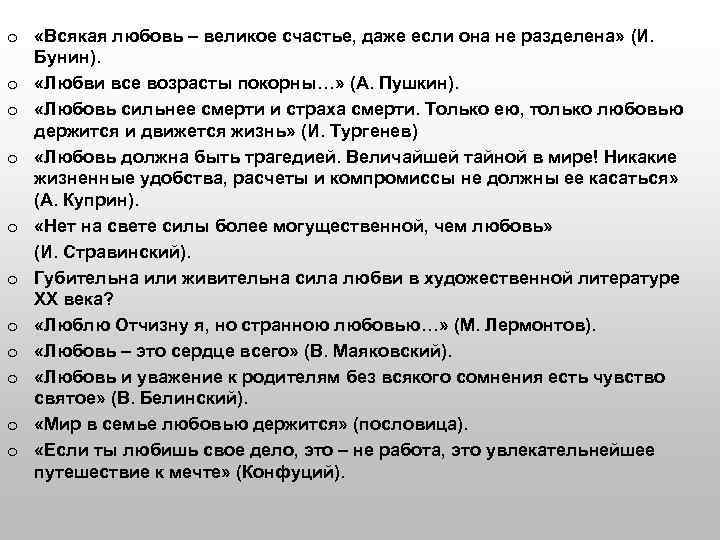 o «Всякая любовь – великое счастье, даже если она не разделена» (И. Бунин).

o «Любви все возрасты покорны…» (А. Пушкин).

o «Любовь сильнее смерти и страха смерти. Только ею, только любовью держится и движется жизнь» (И. Тургенев)

o «Любовь должна быть трагедией. Величайшей тайной в мире! Никакие жизненные удобства, расчеты и компромиссы не должны ее касаться» (А. Куприн).

o «Нет на свете силы более могущественной, чем любовь» (И. Стравинский).

o Губительна или живительна сила любви в художественной литературе XX века?

o «Люблю Отчизну я, но странною любовью…» (М. Лермонтов).

o «Любовь – это сердце всего» (В. Маяковский).

o «Любовь и уважение к родителям без всякого сомнения есть чувство святое» (В. Белинский).

o «Мир в семье любовью держится» (пословица).

o «Если ты любишь свое дело, это – не работа, это увлекательнейшее путешествие к мечте» (Конфуций).